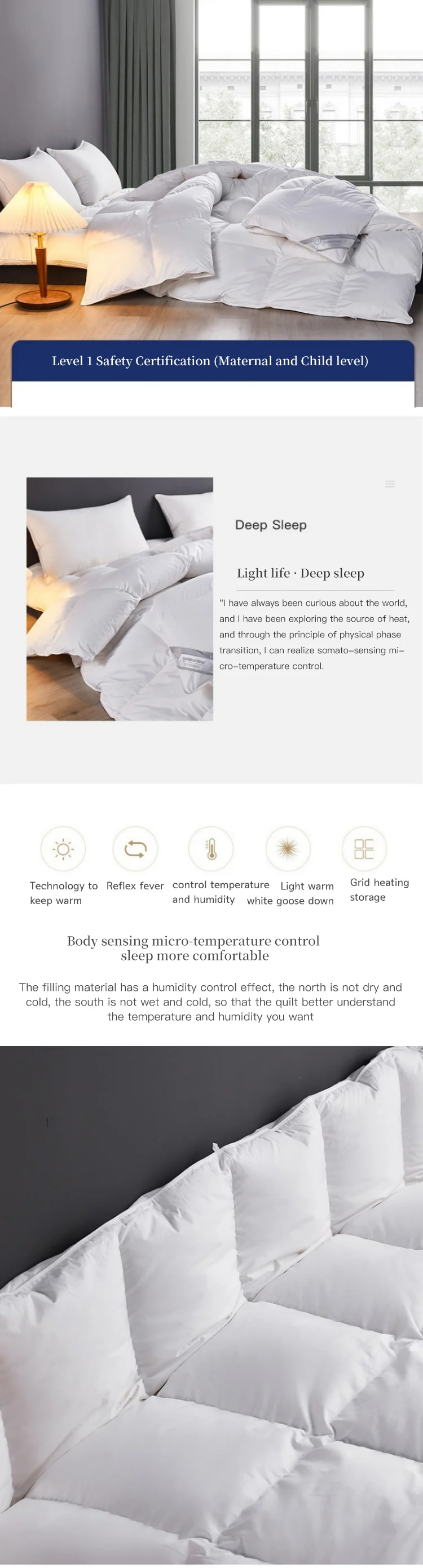 Level 1 Safety Certification (Maternal and Child level)

Deep Sleep

Light life · Deep sleep

"I have always been curious about the world, and I have been exploring the source of heat, and through the principle of physical phase transition, I can realize somato-sensing micro-temperature control.

Technology to keep warm

Reflex fever

control temperature and humidity

Light warm white goose down

Grid heating storage

Body sensing micro-temperature control sleep more comfortable

The filling material has a humidity control effect, the north is not dry and cold, the south is not wet and cold, so that the quilt better understand the temperature and humidity you want